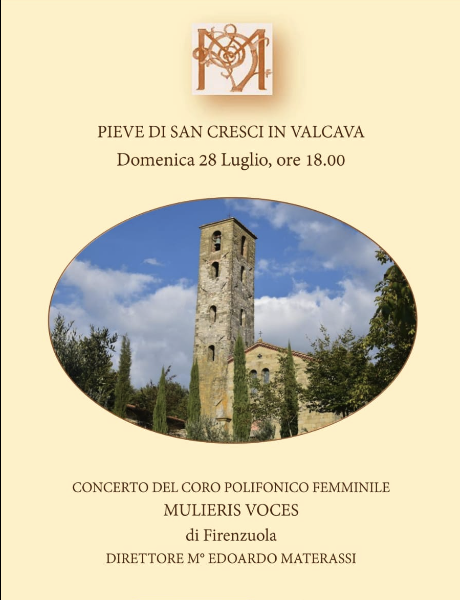 PIEVE DI SAN CRESCI IN VALCAVA
Domenica 28 Luglio, ore 18.00

CONCERTO DEL CORO POLIFONICO FEMMINILE
MULIERIS VOCES
di Firenzuola
DIRETTORE M° EDOARDO MATERASSI